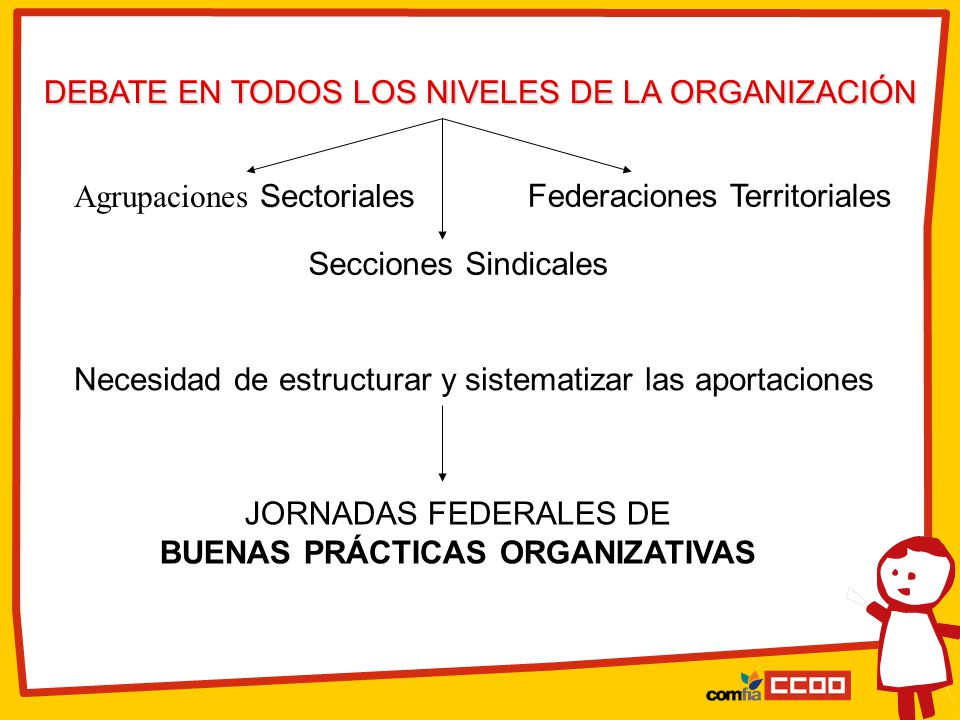 DEBATE EN TODOS LOS NIVELES DE LA ORGANIZACIÓN

Agrupaciones Sectoriales

Federaciones Territoriales

Secciones Sindicales

Necesidad de estructurar y sistematizar las aportaciones

JORNADAS FEDERALES DE
BUENAS PRÁCTICAS ORGANIZATIVAS

comfia CCOO